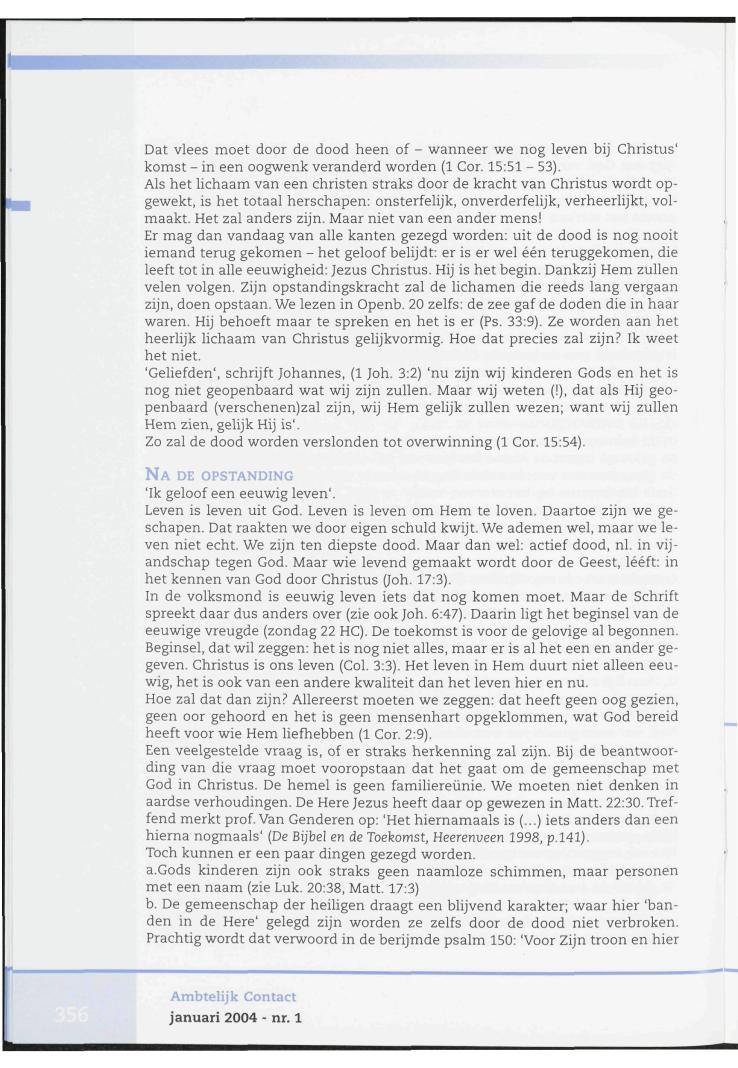 Dat vlees moet door de dood heen of – wanneer we nog leven bij Christus' komst – in een oogwenk veranderd worden (1 Cor. 15:51 – 53).
Als het lichaam van een christen straks door de kracht van Christus wordt opgewekt, is het totaal herschapen: onsterfelijk, onverderfelijk, verheerlijkt, volmaakt. Het zal anders zijn. Maar niet van een ander mens!
Er mag dan vandaag van alle kanten gezegd worden: uit de dood is nog nooit iemand terug gekomen – het geloof belijdt: er is er wel één teruggekomen, die leeft tot in alle eeuwigheid: Jezus Christus. Hij is het begin. Dankzij Hem zullen velen volgen. Zijn opstandingskracht zal de lichamen die reeds lang vergaan zijn, doen opstaan. We lezen in Openb. 20 zelfs: de zee gaf de doden die in haar waren. Hij behoeft maar te spreken en het is er (Ps. 33:9). Ze worden aan het heerlijk lichaam van Christus gelijkvormig. Hoe dat precies zal zijn? Ik weet het niet.
'Geliefden', schrijft Johannes, (1 Joh. 3:2) 'nu zijn wij kinderen Gods en het is nog niet geopenbaard wat wij zijn zullen. Maar wij weten (!), dat als Hij geopenbaard (verschenen)zal zijn, wij Hem gelijk zullen wezen; want wij zullen Hem zien, gelijk Hij is'.
Zo zal de dood worden verslonden tot overwinning (1 Cor. 15:54).

NA DE OPSTANDING
'Ik geloof een eeuwig leven'.
Leven is leven uit God. Leven is leven om Hem te loven. Daartoe zijn we geschapen. Dat raakten we door eigen schuld kwijt. We ademen wel, maar we leven niet echt. We zijn ten diepste dood. Maar dan wel: actief dood, nl. in vijandschap tegen God. Maar wie levend gemaakt wordt door de Geest, lééft: in het kennen van God door Christus (Joh. 17:3).
In de volksmond is eeuwig leven iets dat nog komen moet. Maar de Schrift spreekt daar dus anders over (zie ook Joh. 6:47). Daarin ligt het beginsel van de eeuwige vreugde (zondag 22 HC). De toekomst is voor de gelovige al begonnen. Beginsel, dat wil zeggen: het is nog niet alles, maar er is al het een en ander gegeven. Christus is ons leven (Col. 3:3). Het leven in Hem duurt niet alleen eeuwig, het is ook van een andere kwaliteit dan het leven hier en nu.
Hoe zal dat dan zijn? Allereerst moeten we zeggen: dat heeft geen oog gezien, geen oor gehoord en het is geen mensenhart opgeklommen, wat God bereid heeft voor wie Hem liefhebben (1 Cor. 2:9).
Een veelgestelde vraag is, of er straks herkenning zal zijn. Bij de beantwoording van die vraag moet vooropstaan dat het gaat om de gemeenschap met God in Christus. De hemel is geen familiereünie. We moeten niet denken in aardse verhoudingen. De Here Jezus heeft daar op gewezen in Matt. 22:30. Treffend merkt prof. Van Genderen op: 'Het hiernamaals is (...) iets anders dan een hierna nogmaals' (De Bijbel en de Toekomst, Heerenveen 1998, p.141).
Toch kunnen er een paar dingen gezegd worden.
a.Gods kinderen zijn ook straks geen naamloze schimmen, maar personen met een naam (zie Luk. 20:38, Matt. 17:3)
b. De gemeenschap der heiligen draagt een blijvend karakter; waar hier 'banden in de Here' gelegd zijn worden ze zelfs door de dood niet verbroken. Prachtig wordt dat verwoord in de berijmde psalm 150: 'Voor Zijn troon en hier

356
Ambtelijk Contact
januari 2004 - nr. 1